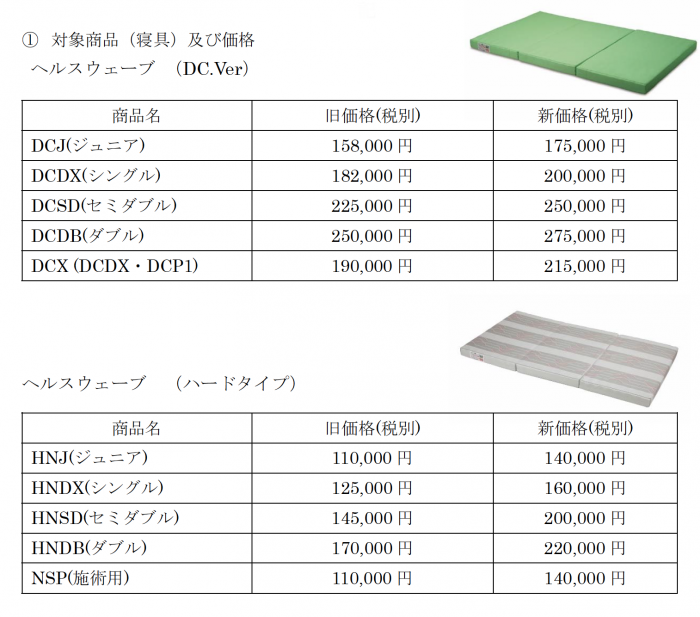 ① 対象商品（寝具）及び価格

ヘルスウェーブ　(DC.Ver)

| 商品名 | 旧価格(税別) | 新価格(税別) |
|---|---|---|
| DCJ(ジュニア) | 158,000 円 | 175,000 円 |
| DCDX(シングル) | 182,000 円 | 200,000 円 |
| DCSD(セミダブル) | 225,000 円 | 250,000 円 |
| DCDB(ダブル) | 250,000 円 | 275,000 円 |
| DCX (DCDX・DCP1) | 190,000 円 | 215,000 円 |

ヘルスウェーブ　(ハードタイプ)

| 商品名 | 旧価格(税別) | 新価格(税別) |
|---|---|---|
| HNJ(ジュニア) | 110,000 円 | 140,000 円 |
| HNDX(シングル) | 125,000 円 | 160,000 円 |
| HNSD(セミダブル) | 145,000 円 | 200,000 円 |
| HNDB(ダブル) | 170,000 円 | 220,000 円 |
| NSP(施術用) | 110,000 円 | 140,000 円 |